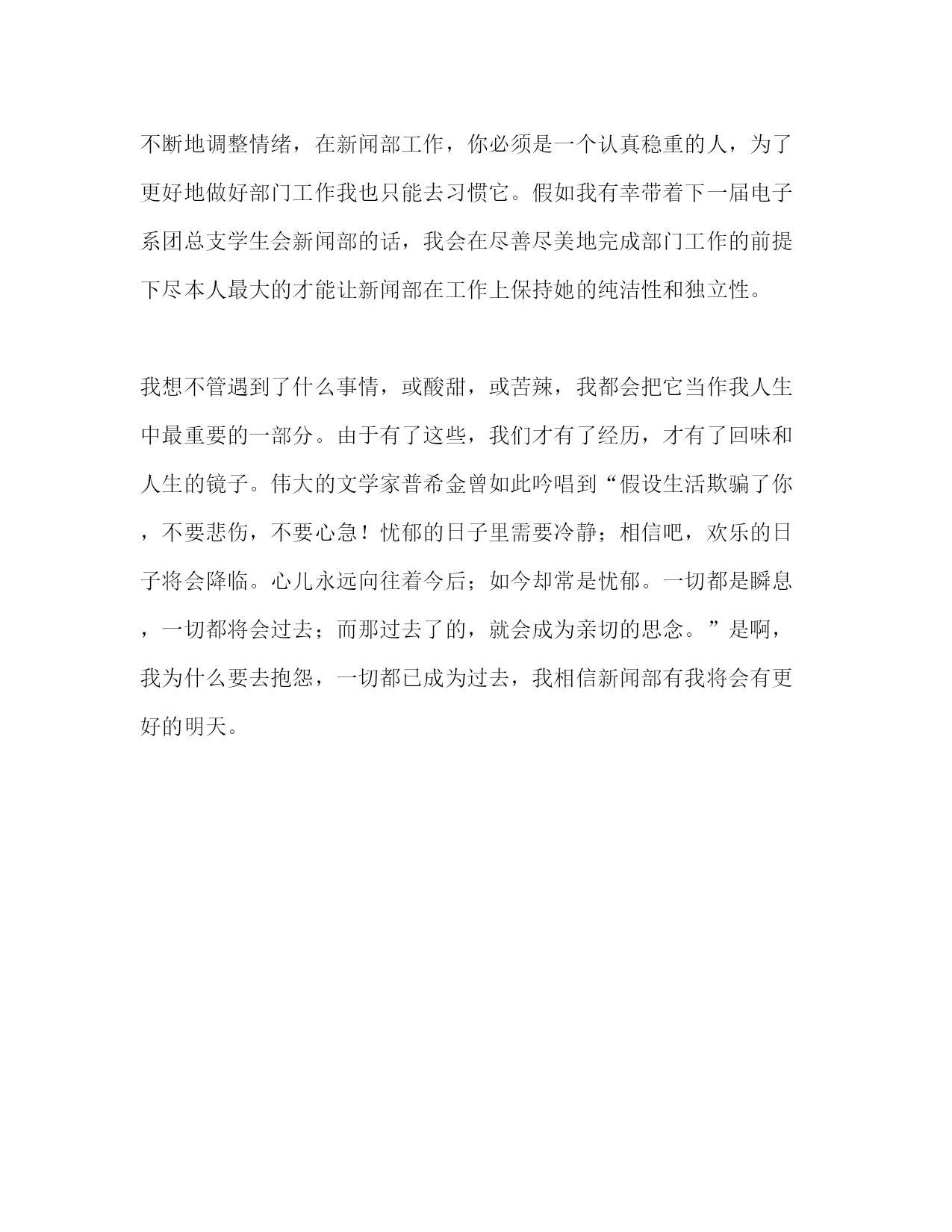 不断地调整情绪，在新闻部工作，你必须是一个认真稳重的人，为了更好地做好部门工作我也只能去习惯它。假如我有幸带着下一届电子系团总支学生会新闻部的话，我会在尽善尽美地完成部门工作的前提下尽本人最大的才能让新闻部在工作上保持她的纯洁性和独立性。

我想不管遇到了什么事情，或酸甜，或苦辣，我都会把它当作我人生中最重要的一部分。由于有了这些，我们才有了经历，才有了回味和人生的镜子。伟大的文学家普希金曾如此吟唱到“假设生活欺骗了你，不要悲伤，不要心急！忧郁的日子里需要冷静；相信吧，欢乐的日子将会降临。心儿永远向往着今后；如今却常是忧郁。一切都是瞬息，一切都将会过去；而那过去了的，就会成为亲切的思念。”是啊，我为什么要去抱怨，一切都已成为过去，我相信新闻部有我将会有更好的明天。